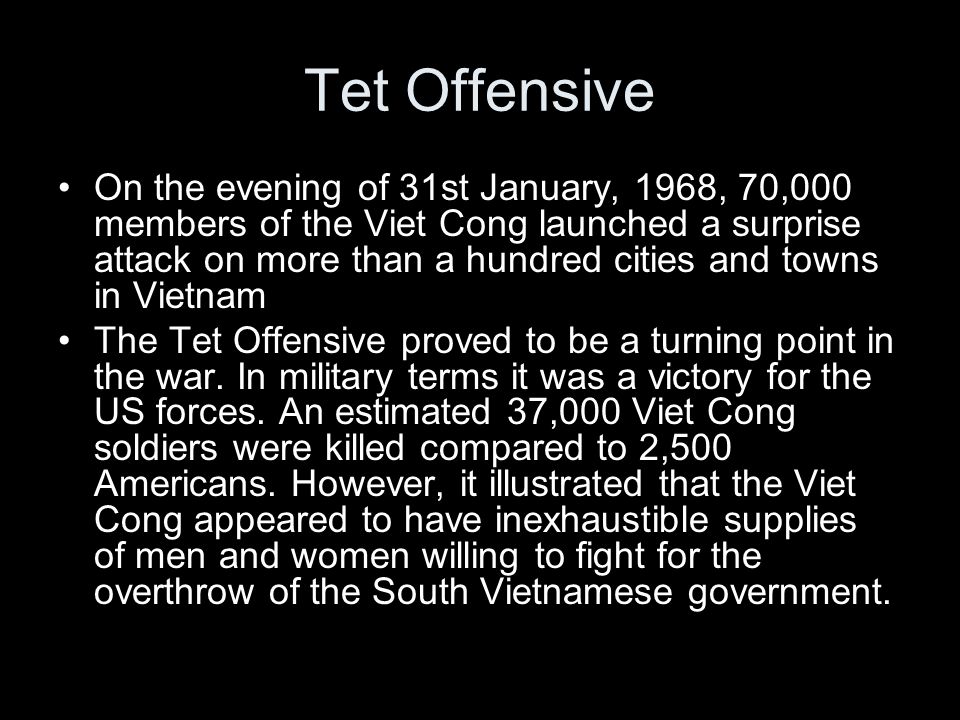 Tet Offensive

• On the evening of 31st January, 1968, 70,000 members of the Viet Cong launched a surprise attack on more than a hundred cities and towns in Vietnam

• The Tet Offensive proved to be a turning point in the war. In military terms it was a victory for the US forces. An estimated 37,000 Viet Cong soldiers were killed compared to 2,500 Americans. However, it illustrated that the Viet Cong appeared to have inexhaustible supplies of men and women willing to fight for the overthrow of the South Vietnamese government.